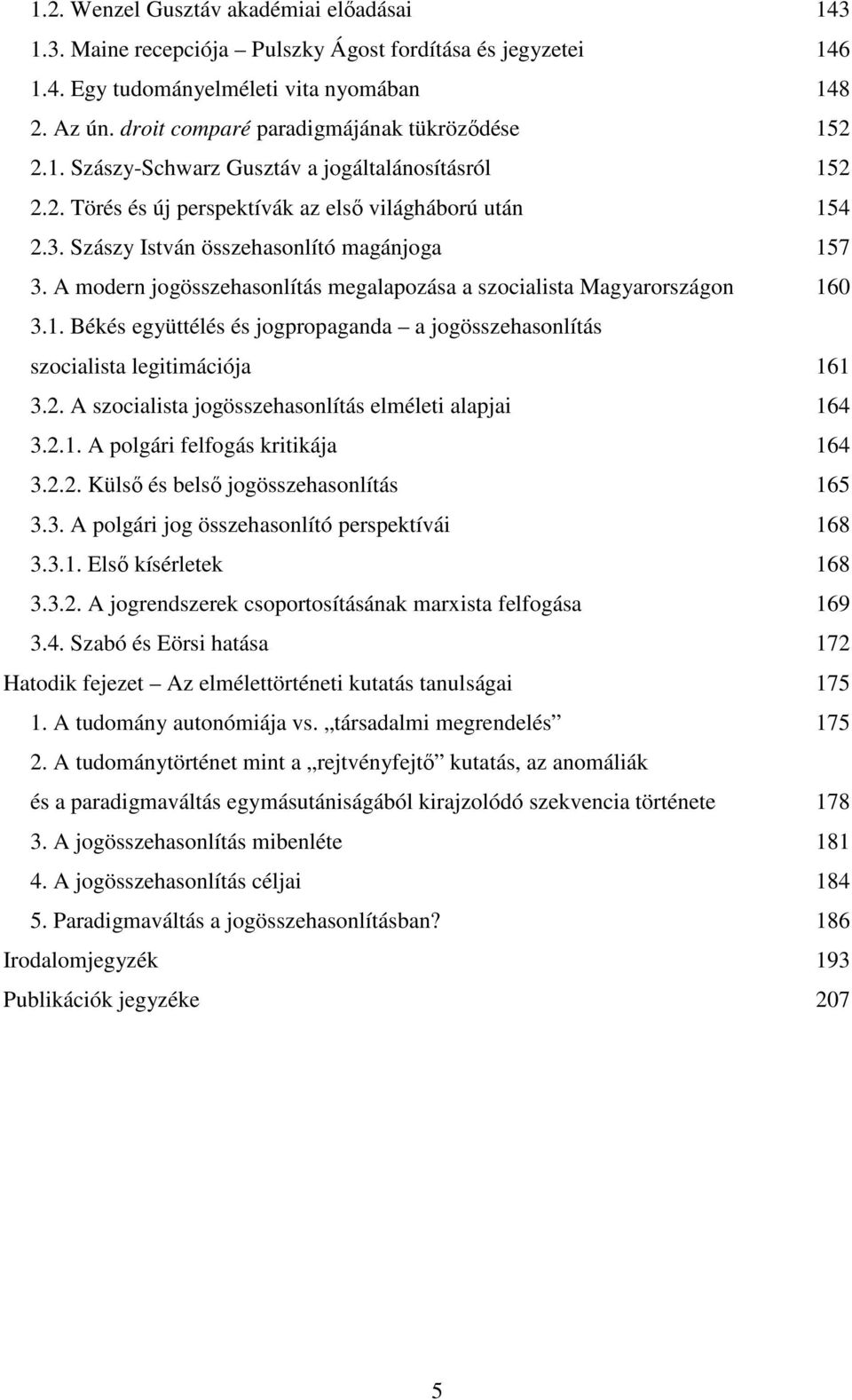 1.2. Wenzel Gusztáv akadémiai előadásai 143
1.3. Maine recepciója – Pulszky Ágost fordítása és jegyzetei 146
1.4. Egy tudományelméleti vita nyomában 148
2. Az ún. droit comparé paradigmájának tükröződése 152
2.1. Szászy-Schwarz Gusztáv a jogáltalánosításról 152
2.2. Törés és új perspektívák az első világháború után 154
2.3. Szászy István összehasonlító magánjoga 157
3. A modern jogösszehasonlítás megalapozása a szocialista Magyarországon 160
3.1. Békés együttélés és jogpropaganda – a jogösszehasonlítás szocialista legitimációja 161
3.2. A szocialista jogösszehasonlítás elméleti alapjai 164
3.2.1. A polgári felfogás kritikája 164
3.2.2. Külső és belső jogösszehasonlítás 165
3.3. A polgári jog összehasonlító perspektívái 168
3.3.1. Első kísérletek 168
3.3.2. A jogrendszerek csoportosításának marxista felfogása 169
3.4. Szabó és Eörsi hatása 172
Hatodik fejezet – Az elmélettörténeti kutatás tanulságai 175
1. A tudomány autonómiája vs. „társadalmi megrendelés” 175
2. A tudománytörténet mint a „rejtvényfejtő” kutatás, az anomáliák és a paradigmaváltás egymásutániságából kirajzolódó szekvencia története 178
3. A jogösszehasonlítás mibenléte 181
4. A jogösszehasonlítás céljai 184
5. Paradigmaváltás a jogösszehasonlításban? 186
Irodalomjegyzék 193
Publikációk jegyzéke 207

5